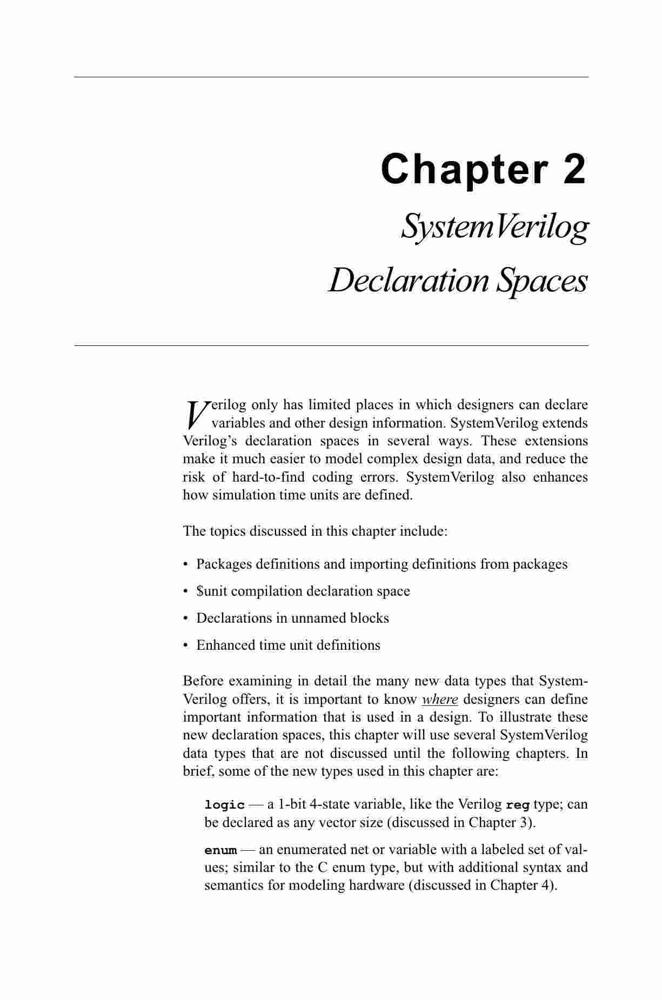 Chapter 2
SystemVerilog Declaration Spaces

Verilog only has limited places in which designers can declare variables and other design information. SystemVerilog extends Verilog's declaration spaces in several ways. These extensions make it much easier to model complex design data, and reduce the risk of hard-to-find coding errors. SystemVerilog also enhances how simulation time units are defined.

The topics discussed in this chapter include:

• Packages definitions and importing definitions from packages
• $unit compilation declaration space
• Declarations in unnamed blocks
• Enhanced time unit definitions

Before examining in detail the many new data types that SystemVerilog offers, it is important to know where designers can define important information that is used in a design. To illustrate these new declaration spaces, this chapter will use several SystemVerilog data types that are not discussed until the following chapters. In brief, some of the new types used in this chapter are:

logic — a 1-bit 4-state variable, like the Verilog reg type; can be declared as any vector size (discussed in Chapter 3).

enum — an enumerated net or variable with a labeled set of values; similar to the C enum type, but with additional syntax and semantics for modeling hardware (discussed in Chapter 4).